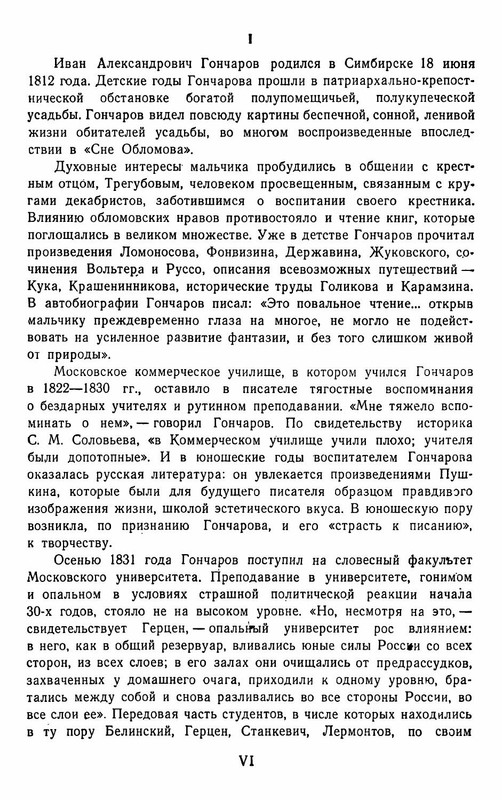 I

Иван Александрович Гончаров родился в Симбирске 18 июня 1812 года. Детские годы Гончарова прошли в патриархально-крепостнической обстановке богатой полупомещичьей, полукупеческой усадьбы. Гончаров видел повсюду картины беспечной, сонной, ленивой жизни обитателей усадьбы, во многом воспроизведенные впоследствии в «Сне Обломова».

Духовные интересы мальчика пробудились в общении с крестным отцом, Трегубовым, человеком просвещенным, связанным с кругами декабристов, заботившимся о воспитании своего крестника. Влиянию обломовских нравов противостояло и чтение книг, которые поглощались в великом множестве. Уже в детстве Гончаров прочитал произведения Ломоносова, Фонвизина, Державина, Жуковского, сочинения Вольтера и Руссо, описания всевозможных путешествий — Кука, Крашенинникова, исторические труды Голикова и Карамзина. В автобиографии Гончаров писал: «Это повальное чтение... открыв мальчику преждевременно глаза на многое, не могло не подействовать на усиленное развитие фантазии, и без того слишком живой от природы».

Московское коммерческое училище, в котором учился Гончаров в 1822—1830 гг., оставило в писателе тягостные воспоминания о бездарных учителях и рутинном преподавании. «Мне тяжело вспоминать о нем», — говорил Гончаров. По свидетельству историка С. М. Соловьева, «в Коммерческом училище учили плохо; учителя были допотопные». И в юношеские годы воспитателем Гончарова оказалась русская литература: он увлекается произведениями Пушкина, которые были для будущего писателя образцом правдивого изображения жизни, школой эстетического вкуса. В юношескую пору возникла, по признанию Гончарова, и его «страсть к писанию», к творчеству.

Осенью 1831 года Гончаров поступил на словесный факультет Московского университета. Преподавание в университете, гонимом и опальном в условиях страшной политической реакции начала 30-х годов, стояло не на высоком уровне. «Но, несмотря на это, — свидетельствует Герцен, — опальный университет рос влиянием: в него, как в общий резервуар, вливались юные силы России со всех сторон, из всех слоев; в его залах они очищались от предрассудков, захваченных у домашнего очага, приходили к одному уровню, братались между собой и снова разливались во все стороны России, во все слои ее». Передовая часть студентов, в числе которых находились в ту пору Белинский, Герцен, Станкевич, Лермонтов, по своим

VI